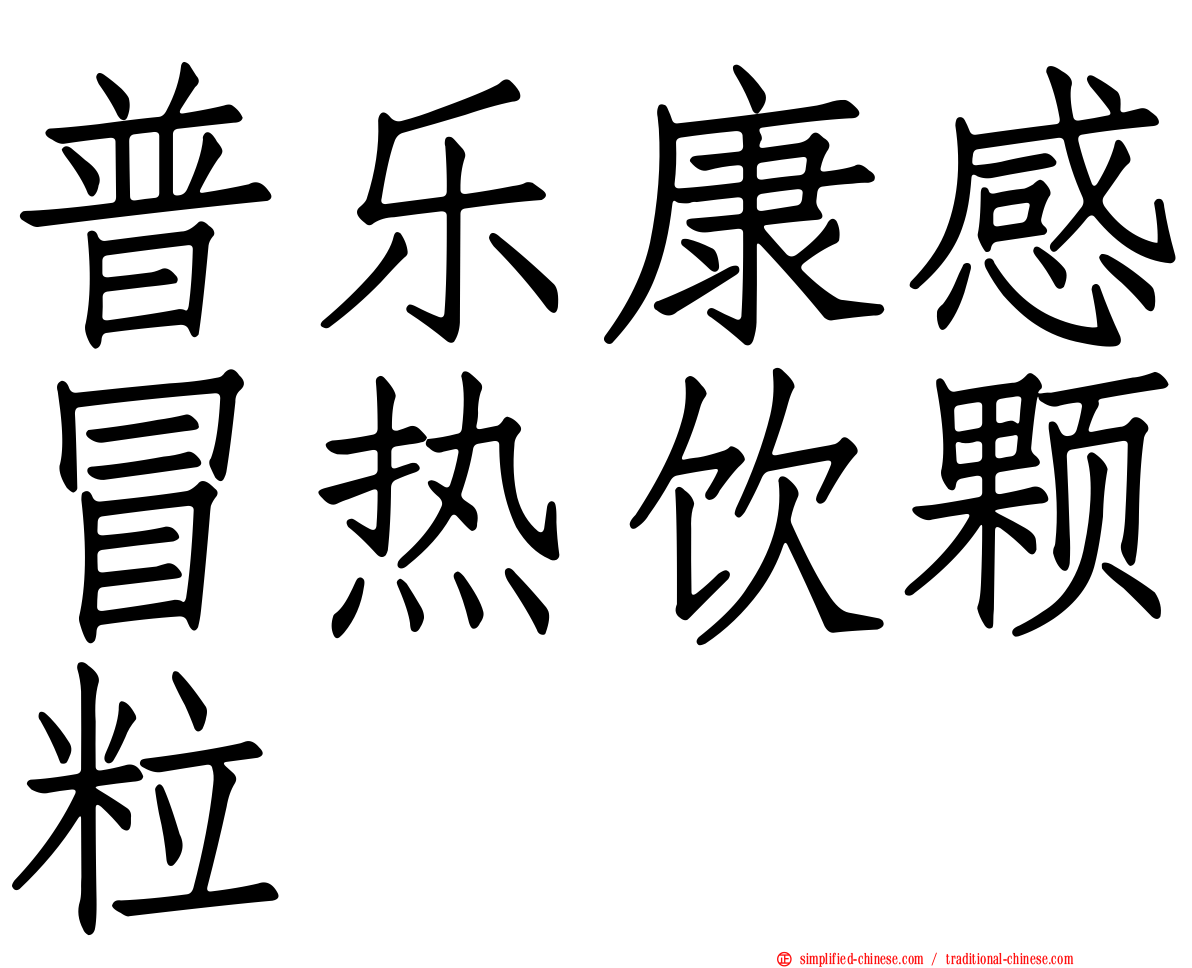 普乐康感冒热饮颗粒

simplified-chinese.com / traditional-chinese.com